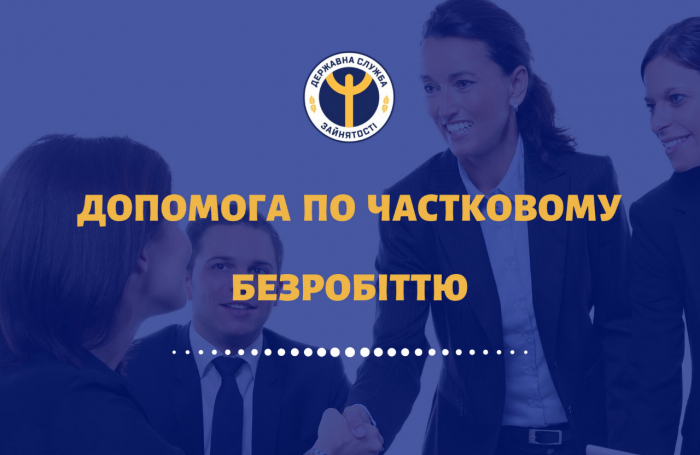 ДЕРЖАВНА СЛУЖБА
ЗАЙНЯТОСТІ

ДОПОМОГА ПО ЧАСТКОВОМУ БЕЗРОБІТТЮ